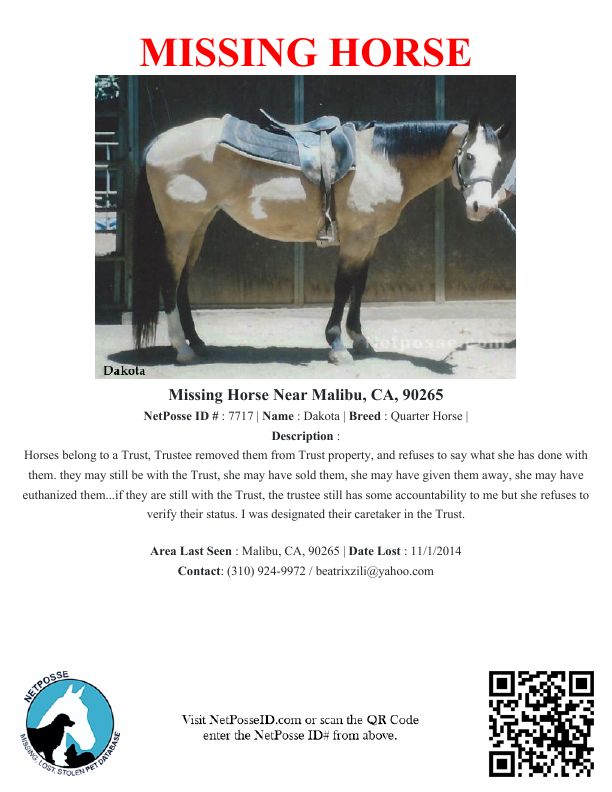 MISSING HORSE

Dakota

Missing Horse Near Malibu, CA, 90265

NetPosse ID # : 7717 | Name : Dakota | Breed : Quarter Horse |

Description :

Horses belong to a Trust, Trustee removed them from Trust property, and refuses to say what she has done with them. they may still be with the Trust, she may have sold them, she may have given them away, she may have euthanized them...if they are still with the Trust, the trustee still has some accountability to me but she refuses to verify their status. I was designated their caretaker in the Trust.

Area Last Seen : Malibu, CA, 90265 | Date Lost : 11/1/2014

Contact: (310) 924-9972 / beatrixzili@yahoo.com

NETPOSSE
MISSING, LOST, STOLEN PET DATABASE

Visit NetPosseID.com or scan the QR Code
enter the NetPosse ID# from above.

Netposse.com